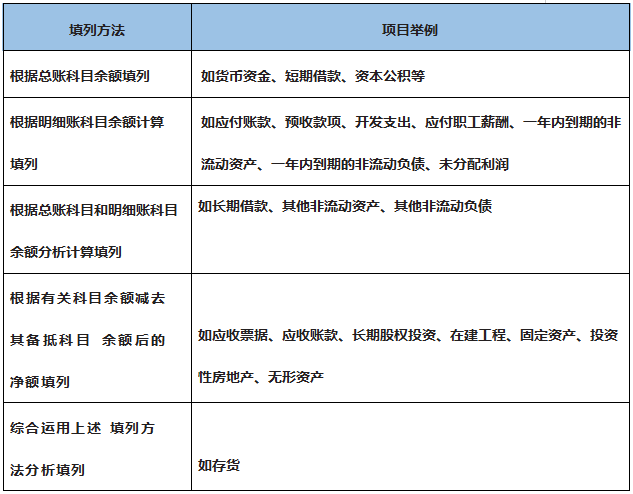 | 填列方法 | 项目举例 |
|---|---|
| 根据总账科目余额填列 | 如货币资金、短期借款、资本公积等 |
| 根据明细账科目余额计算填列 | 如应付账款、预收款项、开发支出、应付职工薪酬、一年内到期的非流动资产、一年内到期的非流动负债、未分配利润 |
| 根据总账科目和明细账科目余额分析计算填列 | 如长期借款、其他非流动资产、其他非流动负债 |
| 根据有关科目余额减去其备抵科目 余额后的净额填列 | 如应收票据、应收账款、长期股权投资、在建工程、固定资产、投资性房地产、无形资产 |
| 综合运用上述 填列方法分析填列 | 如存货 |